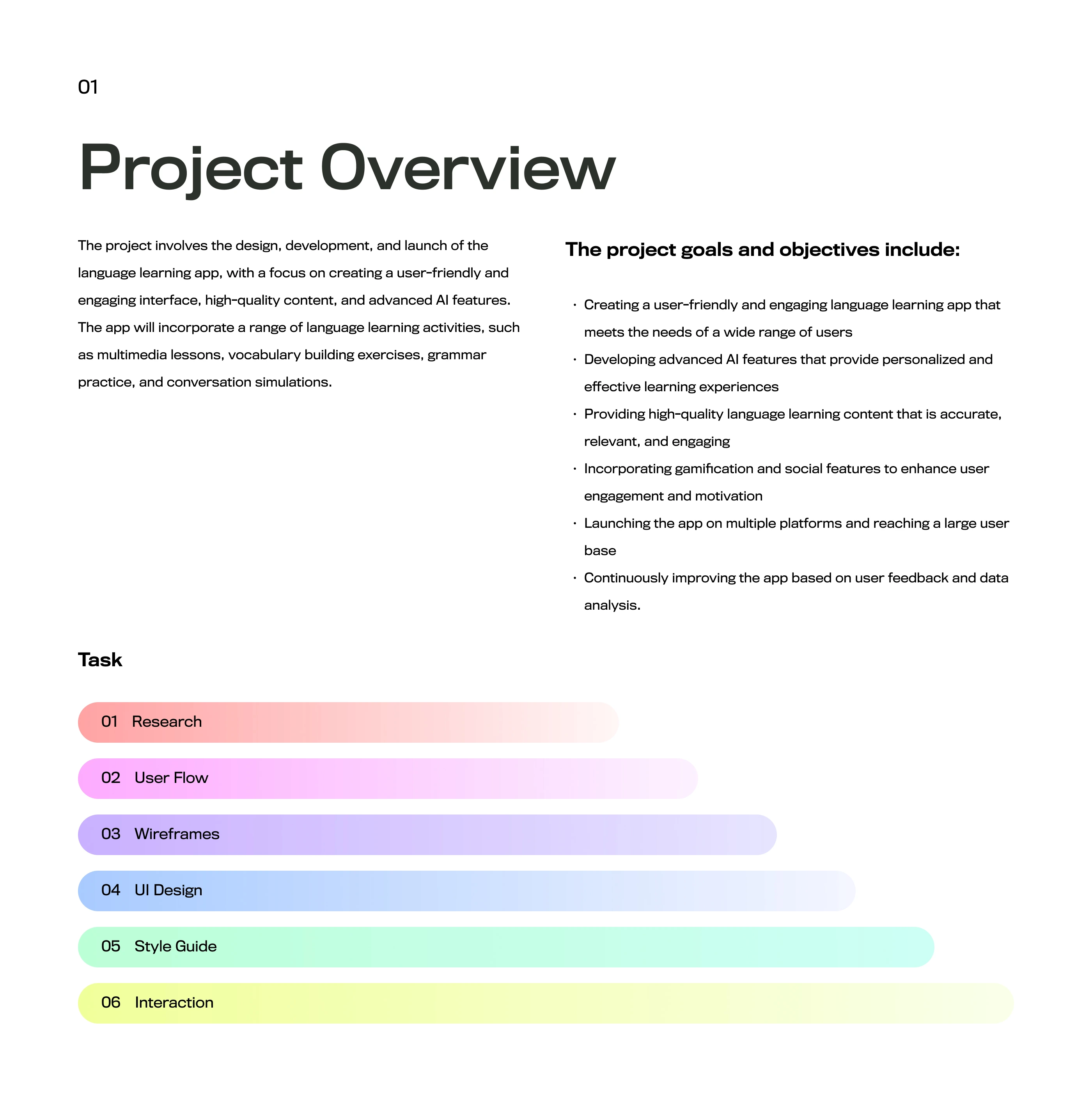 01

Project Overview

The project involves the design, development, and launch of the language learning app, with a focus on creating a user-friendly and engaging interface, high-quality content, and advanced AI features. The app will incorporate a range of language learning activities, such as multimedia lessons, vocabulary building exercises, grammar practice, and conversation simulations.

The project goals and objectives include:

• Creating a user-friendly and engaging language learning app that meets the needs of a wide range of users
• Developing advanced AI features that provide personalized and effective learning experiences
• Providing high-quality language learning content that is accurate, relevant, and engaging
• Incorporating gamification and social features to enhance user engagement and motivation
• Launching the app on multiple platforms and reaching a large user base
• Continuously improving the app based on user feedback and data analysis.

Task

01 Research

02 User Flow

03 Wireframes

04 UI Design

05 Style Guide

06 Interaction